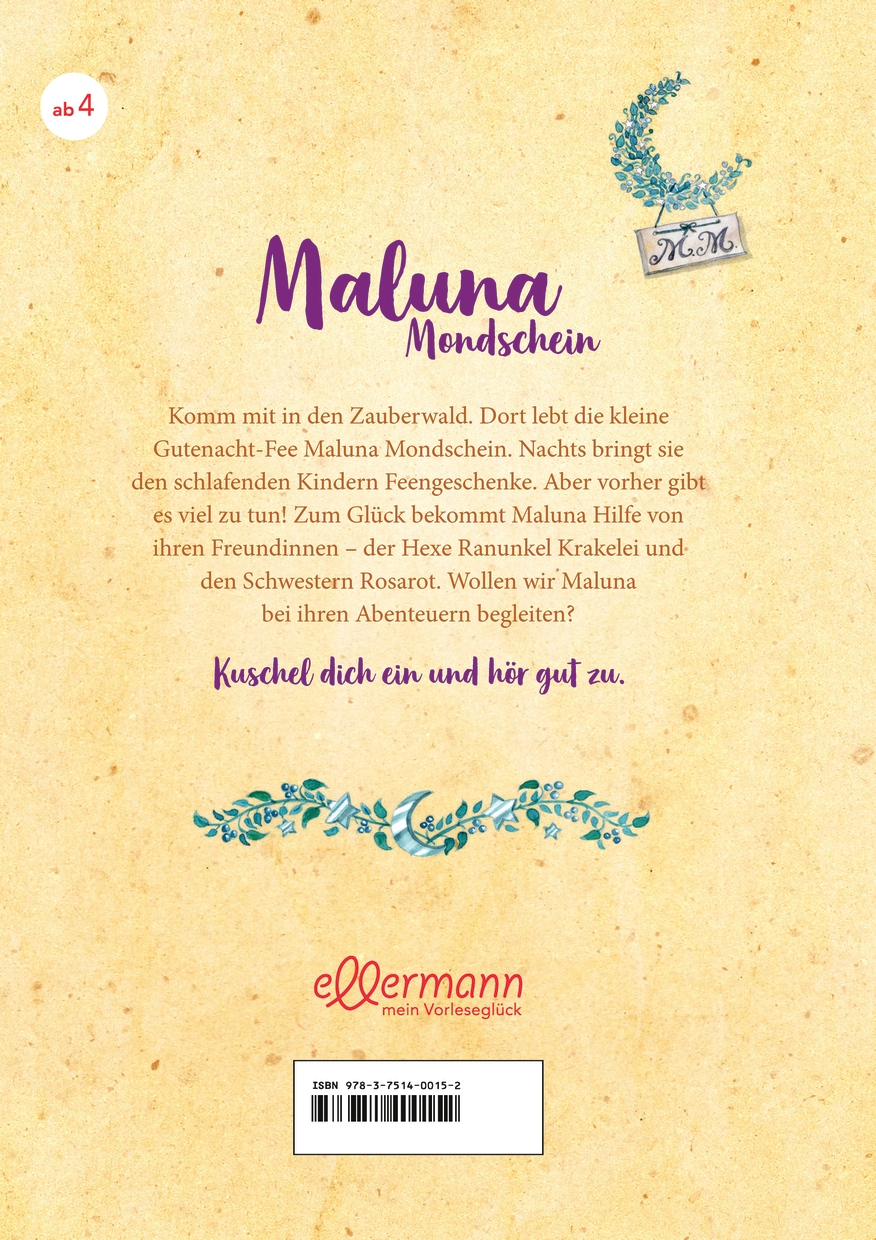 ab 4

M.M.

Maluna
Mondschein

Komm mit in den Zauberwald. Dort lebt die kleine Gutenacht-Fee Maluna Mondschein. Nachts bringt sie den schlafenden Kindern Feengeschenke. Aber vorher gibt es viel zu tun! Zum Glück bekommt Maluna Hilfe von ihren Freundinnen – der Hexe Ranunkel Krakelei und den Schwestern Rosarot. Wollen wir Maluna bei ihren Abenteuern begleiten?

Kuschel dich ein und hör gut zu.

ellermann
mein Vorleseglück

ISBN 978-3-7514-0015-2